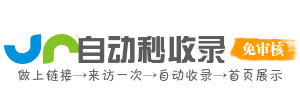 自动秒收录
免审核
做上链接→来访一次→自动收录→首页展示